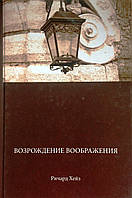 ВОЗРОЖДЕНИЕ ВООБРАЖЕНИЯ

Ричард Хейз